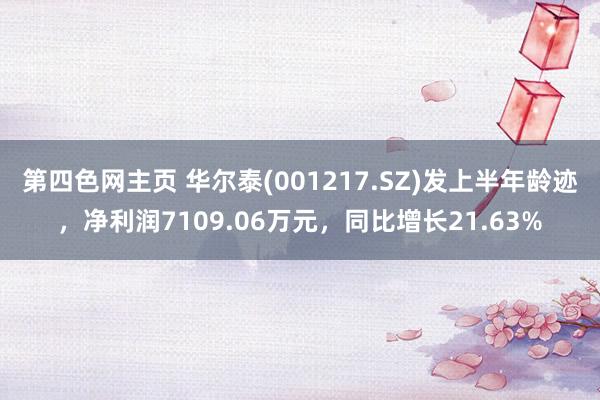 第四色网主页 华尔泰(001217.SZ)发上半年龄迹，净利润7109.06万元，同比增长21.63%